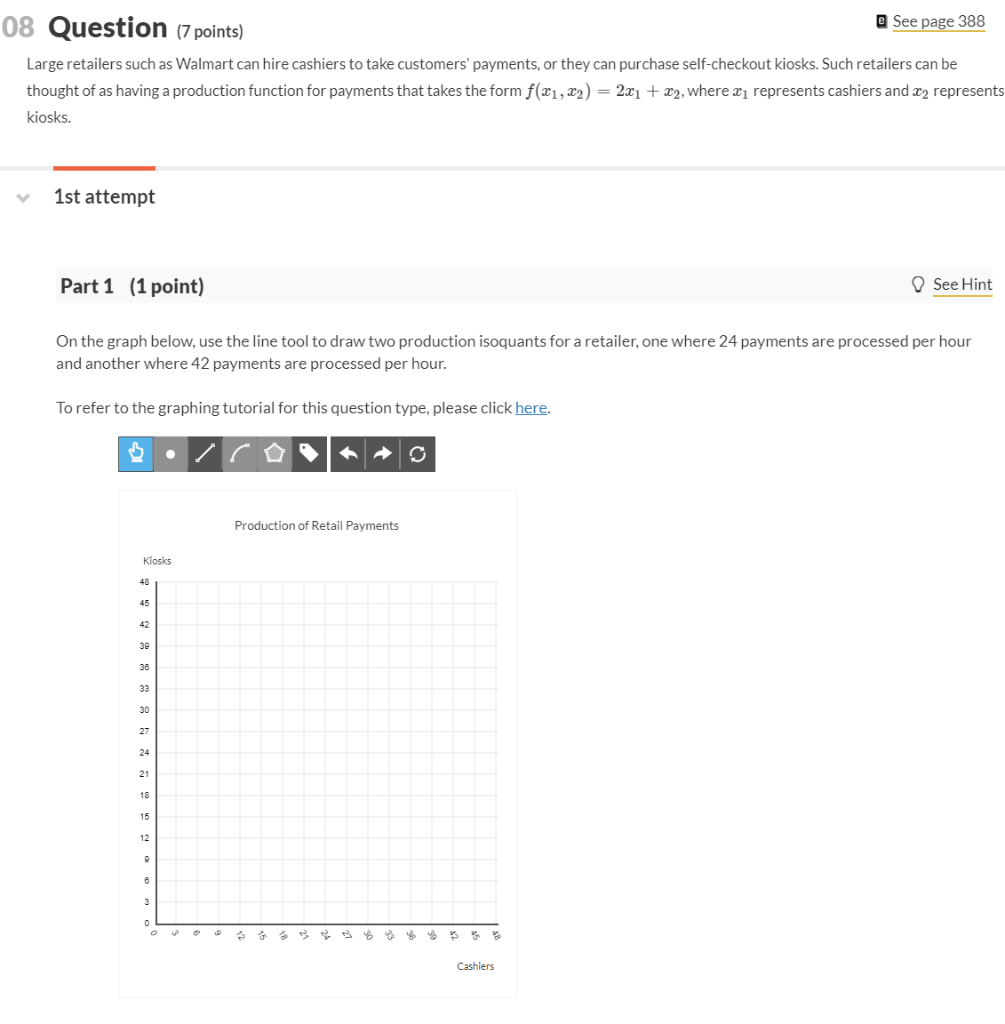 08 Question (7 points)

See page 388

Large retailers such as Walmart can hire cashiers to take customers' payments, or they can purchase self-checkout kiosks. Such retailers can be thought of as having a production function for payments that takes the form $f(x_1, x_2) = 2x_1 + x_2$, where $x_1$ represents cashiers and $x_2$ represents kiosks.

1st attempt

Part 1 (1 point)

See Hint

On the graph below, use the line tool to draw two production isoquants for a retailer, one where 24 payments are processed per hour and another where 42 payments are processed per hour.

To refer to the graphing tutorial for this question type, please click here.

Production of Retail Payments

Kiosks

48
45
42
39
36
33
30
27
24
21
18
15
12
9
6
3
0

0 3 6 9 12 15 18 21 24 27 30 33 36 39 42 45 48

Cashiers